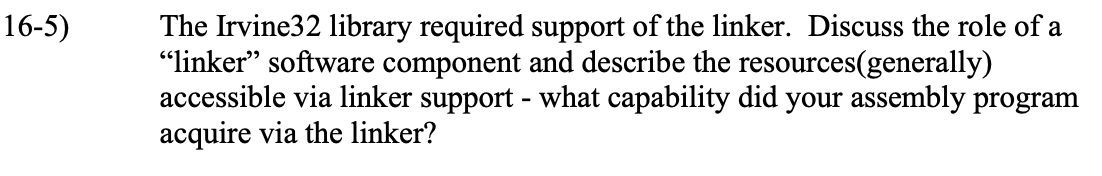 16-5) The Irvine32 library required support of the linker. Discuss the role of a “linker” software component and describe the resources(generally) accessible via linker support - what capability did your assembly program acquire via the linker?